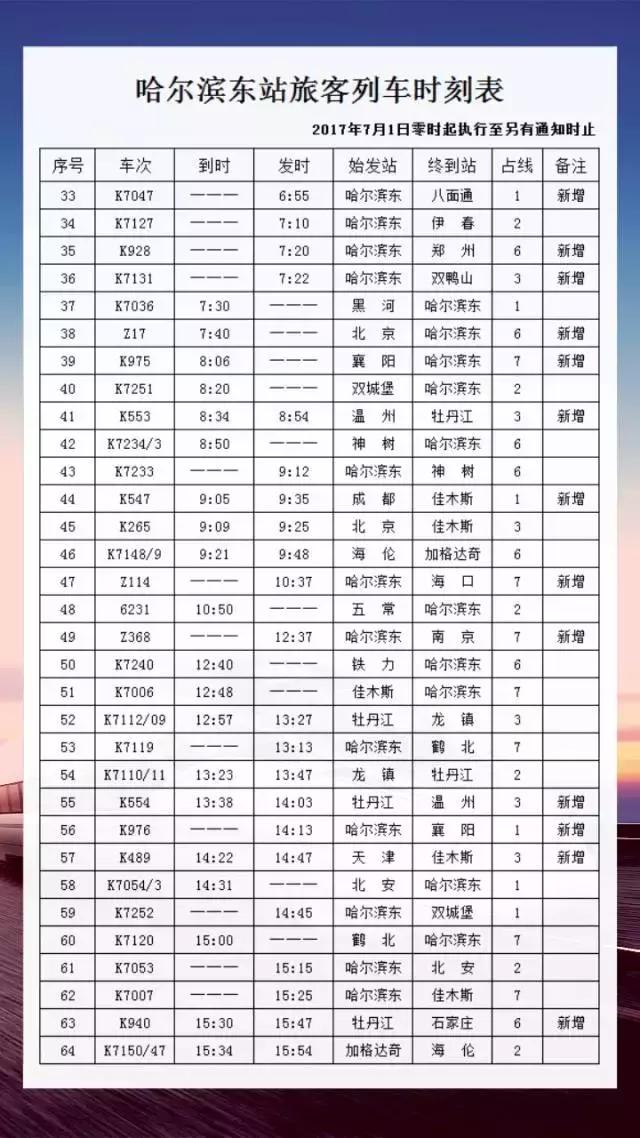 哈尔滨东站旅客列车时刻表

2017年7月1日零时起执行至另有通知时止

| 序号 | 车次 | 到时 | 发时 | 始发站 | 终到站 | 占线 | 备注 |
|---|---|---|---|---|---|---|---|
| 33 | K7047 | ——— | 6:55 | 哈尔滨东 | 八面通 | 1 | 新增 |
| 34 | K7127 | ——— | 7:10 | 哈尔滨东 | 伊　春 | 2 | |
| 35 | K928 | ——— | 7:20 | 哈尔滨东 | 郑　州 | 6 | 新增 |
| 36 | K7131 | ——— | 7:22 | 哈尔滨东 | 双鸭山 | 3 | 新增 |
| 37 | K7036 | 7:30 | ——— | 黑　河 | 哈尔滨东 | 1 | |
| 38 | Z17 | 7:40 | ——— | 北　京 | 哈尔滨东 | 6 | 新增 |
| 39 | K975 | 8:06 | ——— | 襄　阳 | 哈尔滨东 | 7 | 新增 |
| 40 | K7251 | 8:20 | ——— | 双城堡 | 哈尔滨东 | 2 | |
| 41 | K553 | 8:34 | 8:54 | 温　州 | 牡丹江 | 3 | 新增 |
| 42 | K7234/3 | 8:50 | ——— | 神　树 | 哈尔滨东 | 6 | |
| 43 | K7233 | ——— | 9:12 | 哈尔滨东 | 神　树 | 6 | |
| 44 | K547 | 9:05 | 9:35 | 成　都 | 佳木斯 | 1 | 新增 |
| 45 | K265 | 9:09 | 9:25 | 北　京 | 佳木斯 | 3 | |
| 46 | K7148/9 | 9:21 | 9:48 | 海　伦 | 加格达奇 | 6 | |
| 47 | Z114 | ——— | 10:37 | 哈尔滨东 | 海　口 | 7 | 新增 |
| 48 | 6231 | 10:50 | ——— | 五　常 | 哈尔滨东 | 2 | |
| 49 | Z368 | ——— | 12:37 | 哈尔滨东 | 南　京 | 7 | 新增 |
| 50 | K7240 | 12:40 | ——— | 铁　力 | 哈尔滨东 | 6 | |
| 51 | K7006 | 12:48 | ——— | 佳木斯 | 哈尔滨东 | 7 | |
| 52 | K7112/09 | 12:57 | 13:27 | 牡丹江 | 龙　镇 | 3 | |
| 53 | K7119 | ——— | 13:13 | 哈尔滨东 | 鹤　北 | 7 | |
| 54 | K7110/11 | 13:23 | 13:47 | 龙　镇 | 牡丹江 | 2 | |
| 55 | K554 | 13:38 | 14:03 | 牡丹江 | 温　州 | 3 | 新增 |
| 56 | K976 | ——— | 14:13 | 哈尔滨东 | 襄　阳 | 1 | 新增 |
| 57 | K489 | 14:22 | 14:47 | 天　津 | 佳木斯 | 3 | 新增 |
| 58 | K7054/3 | 14:31 | ——— | 北　安 | 哈尔滨东 | 1 | |
| 59 | K7252 | ——— | 14:45 | 哈尔滨东 | 双城堡 | 1 | |
| 60 | K7120 | 15:00 | ——— | 鹤　北 | 哈尔滨东 | 7 | |
| 61 | K7053 | ——— | 15:15 | 哈尔滨东 | 北　安 | 2 | |
| 62 | K7007 | ——— | 15:25 | 哈尔滨东 | 佳木斯 | 7 | |
| 63 | K940 | 15:30 | 15:47 | 牡丹江 | 石家庄 | 6 | 新增 |
| 64 | K7150/47 | 15:34 | 15:54 | 加格达奇 | 海　伦 | 2 | |